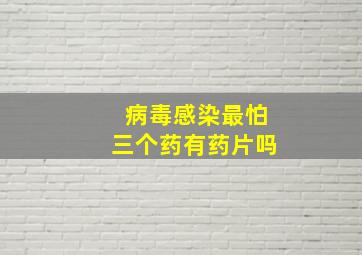 病毒感染最怕
三个药有药片吗